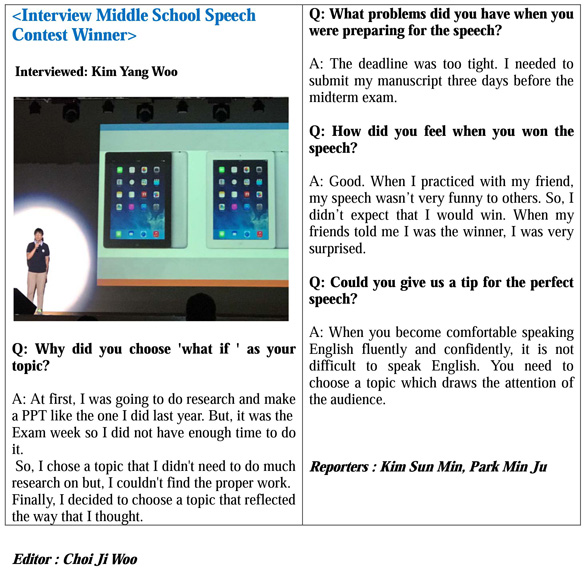 <Interview Middle School Speech Contest Winner>

Interviewed: Kim Yang Woo

Q: Why did you choose 'what if ' as your topic?

A: At first, I was going to do research and make a PPT like the one I did last year. But, it was the Exam week so I did not have enough time to do it.
So, I chose a topic that I didn't need to do much research on but, I couldn't find the proper work. Finally, I decided to choose a topic that reflected the way that I thought.

Q: What problems did you have when you were preparing for the speech?

A: The deadline was too tight. I needed to submit my manuscript three days before the midterm exam.

Q: How did you feel when you won the speech?

A: Good. When I practiced with my friend, my speech wasn't very funny to others. So, I didn't expect that I would win. When my friends told me I was the winner, I was very surprised.

Q: Could you give us a tip for the perfect speech?

A: When you become comfortable speaking English fluently and confidently, it is not difficult to speak English. You need to choose a topic which draws the attention of the audience.

Reporters : Kim Sun Min, Park Min Ju

Editor : Choi Ji Woo